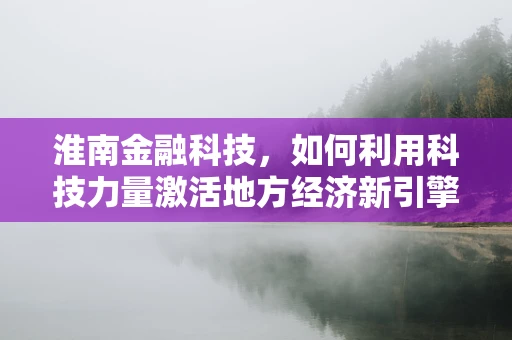 淮南金融科技，如何利用科技力量激活地方经济新引擎